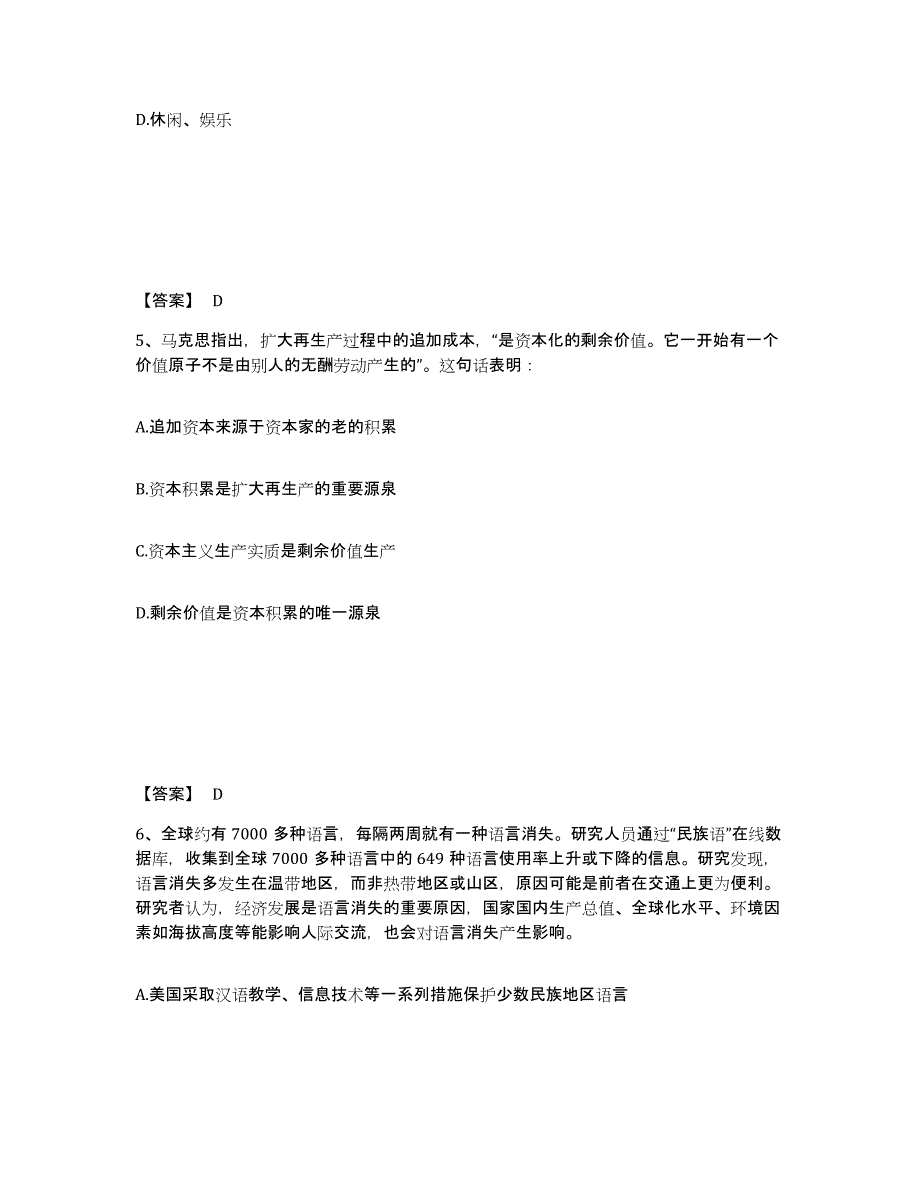 D.休闲、娱乐

【答案】 D

5、马克思指出，扩大再生产过程中的追加成本，“是资本化的剩余价值。它一开始有一个价值原子不是由别人的无酬劳动产生的”。这句话表明：

A.追加资本来源于资本家的老的积累

B.资本积累是扩大再生产的重要源泉

C.资本主义生产实质是剩余价值生产

D.剩余价值是资本积累的唯一源泉

【答案】 D

6、全球约有 7000 多种语言，每隔两周就有一种语言消失。研究人员通过“民族语”在线数据库，收集到全球 7000 多种语言中的 649 种语言使用率上升或下降的信息。研究发现，语言消失多发生在温带地区，而非热带地区或山区，原因可能是前者在交通上更为便利。研究者认为，经济发展是语言消失的重要原因，国家国内生产总值、全球化水平、环境因素如海拔高度等能影响人际交流，也会对语言消失产生影响。

A.美国采取汉语教学、信息技术等一系列措施保护少数民族地区语言